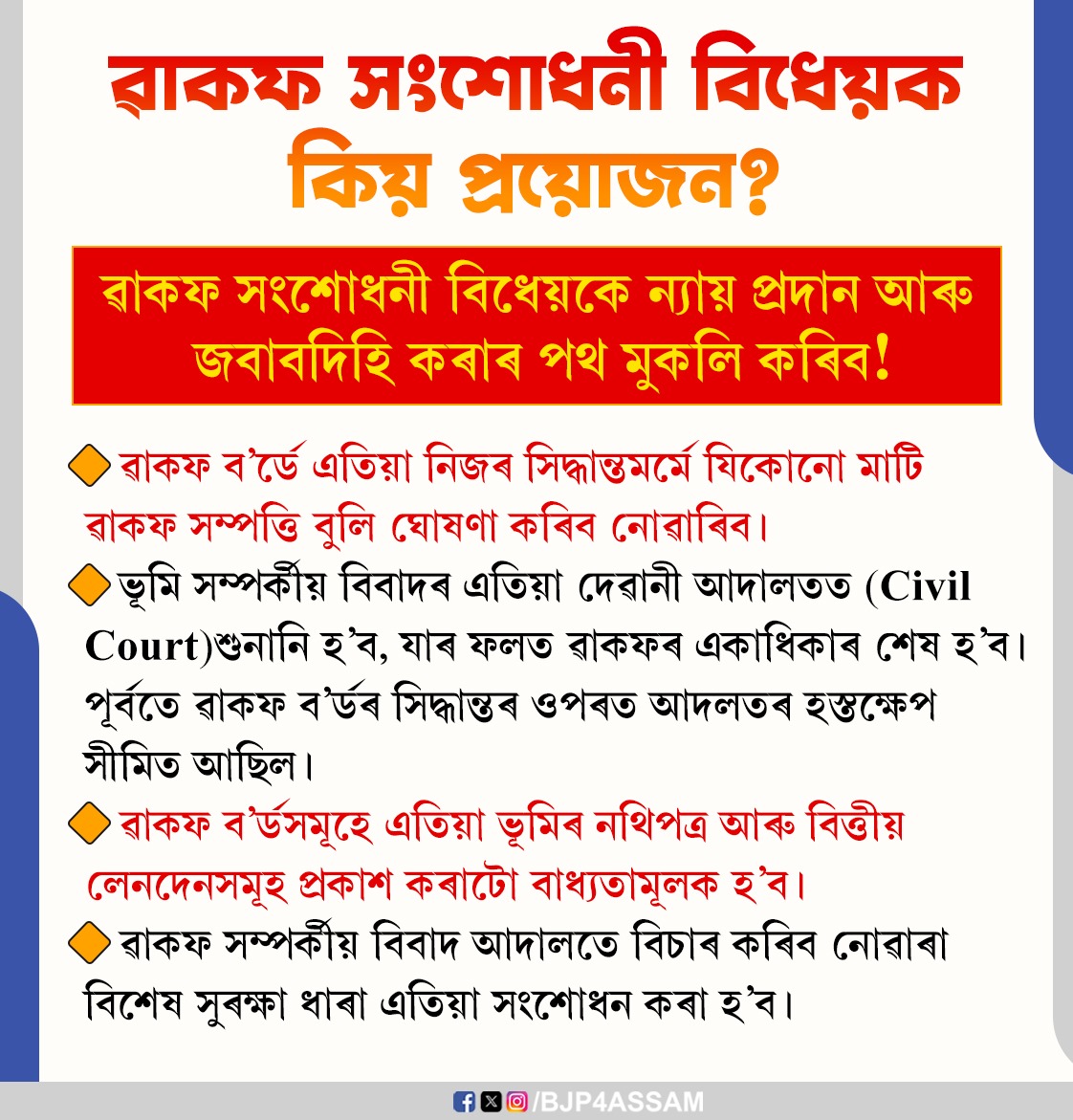 ৱাকফ সংশোধনী বিধেয়ক কিয় প্ৰয়োজন?

ৱাকফ সংশোধনী বিধেয়কে ন্যায় প্ৰদান আৰু জবাবদিহি কৰাৰ পথ মুকলি কৰিব!

ৱাকফ ব'ৰ্ডে এতিয়া নিজৰ সিদ্ধান্তমৰ্মে যিকোনো মাটি ৱাকফ সম্পত্তি বুলি ঘোষণা কৰিব নোৱাৰিব।

ভূমি সম্পৰ্কীয় বিবাদৰ এতিয়া দেৱানী আদালতত (Civil Court)শুনানি হ'ব, যাৰ ফলত ৱাকফৰ একাধিকাৰ শেষ হ'ব। পূৰ্বতে ৱাকফ ব'ৰ্ডৰ সিদ্ধান্তৰ ওপৰত আদলতৰ হস্তক্ষেপ সীমিত আছিল।

ৱাকফ ব'ৰ্ডসমূহে এতিয়া ভূমিৰ নথিপত্ৰ আৰু বিত্তীয় লেনদেনসমূহ প্ৰকাশ কৰাটো বাধ্যতামূলক হ'ব।

ৱাকফ সম্পৰ্কীয় বিবাদ আদালতে বিচাৰ কৰিব নোৱাৰা বিশেষ সুৰক্ষা ধাৰা এতিয়া সংশোধন কৰা হ'ব।

/BJP4ASSAM